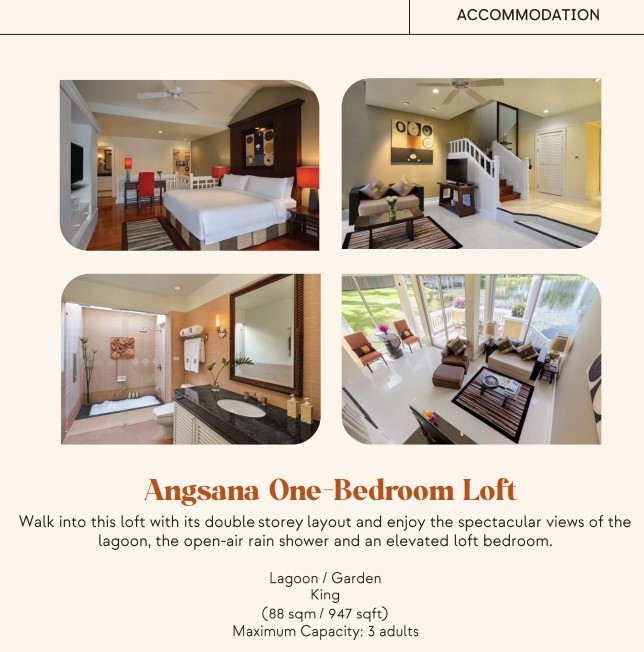 ACCOMMODATION

Angsana One-Bedroom Loft

Walk into this loft with its double storey layout and enjoy the spectacular views of the lagoon, the open-air rain shower and an elevated loft bedroom.

Lagoon / Garden
King
(88 sqm / 947 sqft)
Maximum Capacity: 3 adults